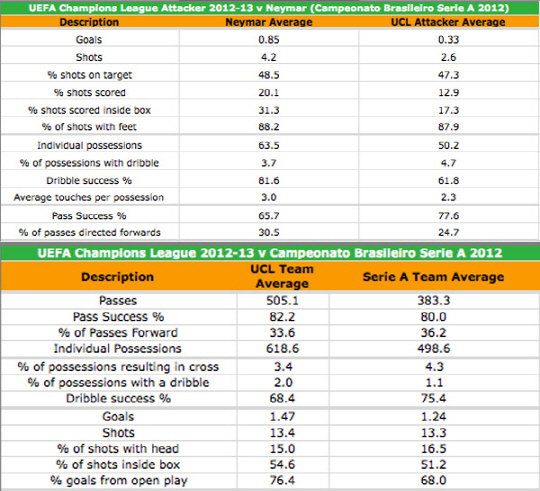 UEFA Champions League Attacker 2012-13 v Neymar (Campeonato Brasileiro Serie A 2012)

| Description | Neymar Average | UCL Attacker Average |
|---|---|---|
| Goals | 0.85 | 0.33 |
| Shots | 4.2 | 2.6 |
| % shots on target | 48.5 | 47.3 |
| % shots scored | 20.1 | 12.9 |
| % shots scored inside box | 31.3 | 17.3 |
| % of shots with feet | 88.2 | 87.9 |
| Individual possessions | 63.5 | 50.2 |
| % of possessions with dribble | 3.7 | 4.7 |
| Dribble success % | 81.6 | 61.8 |
| Average touches per possession | 3.0 | 2.3 |
| Pass Success % | 65.7 | 77.6 |
| % of passes directed forwards | 30.5 | 24.7 |

UEFA Champions League 2012-13 v Campeonato Brasileiro Serie A 2012

| Description | UCL Team Average | Serie A Team Average |
|---|---|---|
| Passes | 505.1 | 383.3 |
| Pass Success % | 82.2 | 80.0 |
| % of Passes Forward | 33.6 | 36.2 |
| Individual Possessions | 618.6 | 498.6 |
| % of possessions resulting in cross | 3.4 | 4.3 |
| % of possessions with a dribble | 2.0 | 1.1 |
| Dribble success % | 68.4 | 75.4 |
| Goals | 1.47 | 1.24 |
| Shots | 13.4 | 13.3 |
| % of shots with head | 15.0 | 16.5 |
| % of shots inside box | 54.6 | 51.2 |
| % goals from open play | 76.4 | 68.0 |